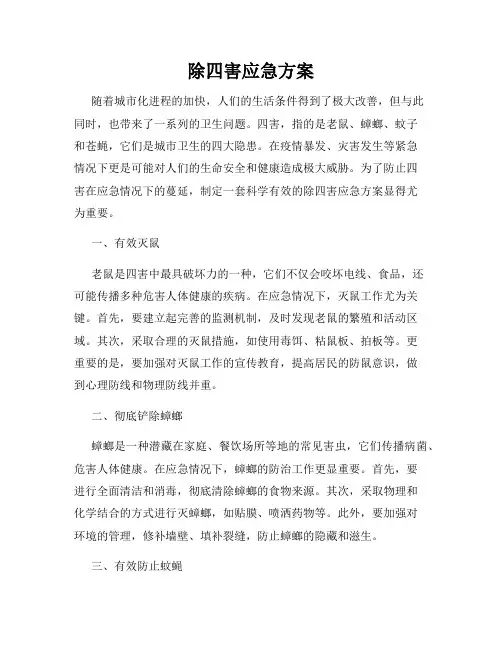 除四害应急方案

随着城市化进程的加快，人们的生活条件得到了极大改善，但与此同时，也带来了一系列的卫生问题。四害，指的是老鼠、蟑螂、蚊子和苍蝇，它们是城市卫生的四大隐患。在疫情暴发、灾害发生等紧急情况下更是可能对人们的生命安全和健康造成极大威胁。为了防止四害在应急情况下的蔓延，制定一套科学有效的除四害应急方案显得尤为重要。

一、有效灭鼠

老鼠是四害中最具破坏力的一种，它们不仅会咬坏电线、食品，还可能传播多种危害人体健康的疾病。在应急情况下，灭鼠工作尤为关键。首先，要建立起完善的监测机制，及时发现老鼠的繁殖和活动区域。其次，采取合理的灭鼠措施，如使用毒饵、粘鼠板、拍板等。更重要的是，要加强对灭鼠工作的宣传教育，提高居民的防鼠意识，做到心理防线和物理防线并重。

二、彻底铲除蟑螂

蟑螂是一种潜藏在家庭、餐饮场所等地的常见害虫，它们传播病菌、危害人体健康。在应急情况下，蟑螂的防治工作更显重要。首先，要进行全面清洁和消毒，彻底清除蟑螂的食物来源。其次，采取物理和化学结合的方式进行灭蟑螂，如贴膜、喷洒药物等。此外，要加强对环境的管理，修补墙壁、填补裂缝，防止蟑螂的隐藏和滋生。

三、有效防止蚊蝇